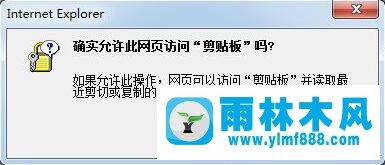 Internet Explorer

确实允许此网页访问“剪贴板”吗?

如果允许此操作，网页可以访问“剪贴板”并读取最近剪切或复制的

雨林木风

www.ylmf888.com